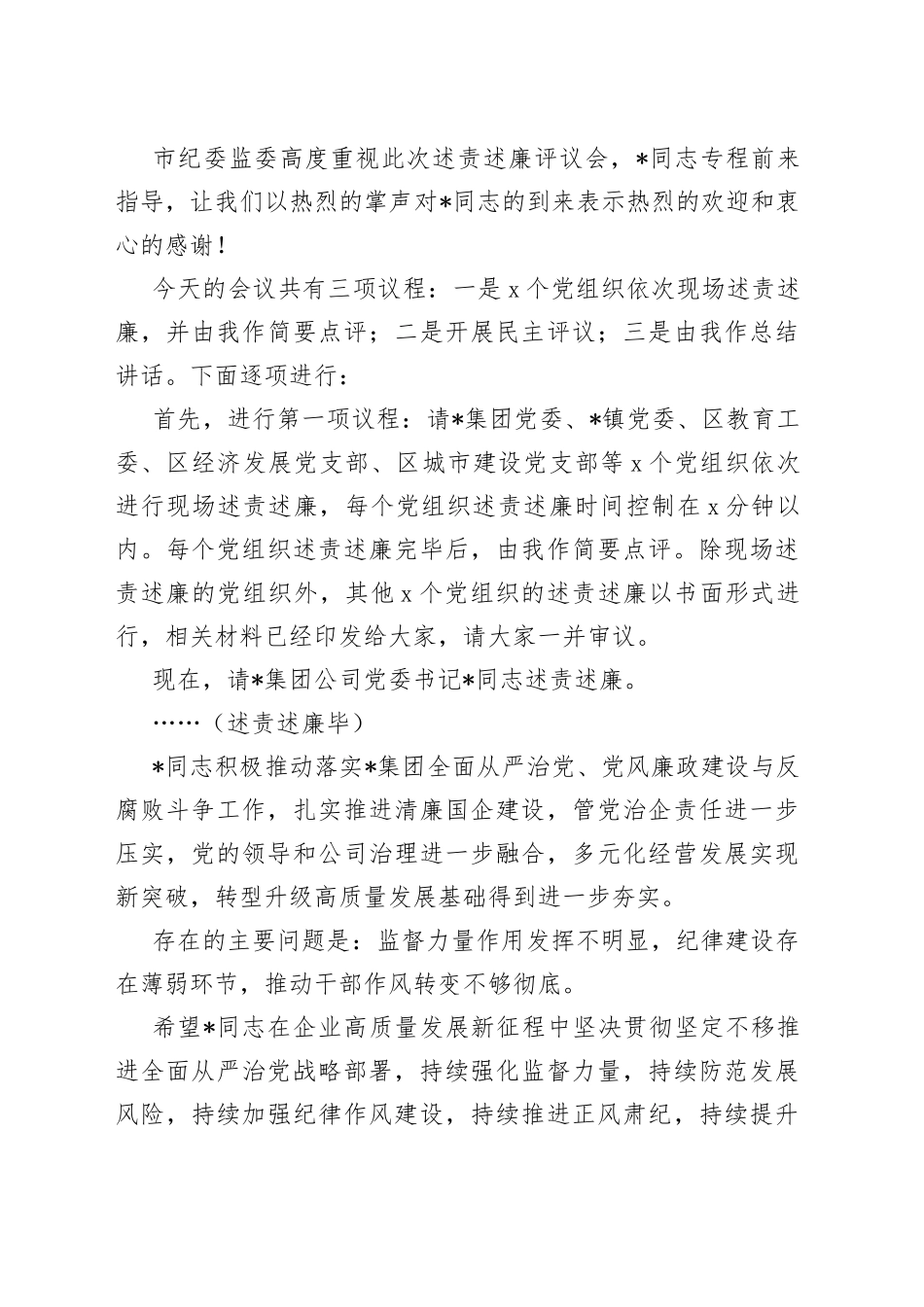 市纪委监委高度重视此次述责述廉评议会，*同志专程前来指导，让我们以热烈的掌声对*同志的到来表示热烈的欢迎和衷心的感谢！

今天的会议共有三项议程：一是x个党组织依次现场述责述廉，并由我作简要点评；二是开展民主评议；三是由我作总结讲话。下面逐项进行：

首先，进行第一项议程：请*集团党委、*镇党委、区教育工委、区经济发展党支部、区城市建设党支部等x个党组织依次进行现场述责述廉，每个党组织述责述廉时间控制在x分钟以内。每个党组织述责述廉完毕后，由我作简要点评。除现场述责述廉的党组织外，其他x个党组织的述责述廉以书面形式进行，相关材料已经印发给大家，请大家一并审议。

现在，请*集团公司党委书记*同志述责述廉。

……（述责述廉毕）

*同志积极推动落实*集团全面从严治党、党风廉政建设与反腐败斗争工作，扎实推进清廉国企建设，管党治企责任进一步压实，党的领导和公司治理进一步融合，多元化经营发展实现新突破，转型升级高质量发展基础得到进一步夯实。

存在的主要问题是：监督力量作用发挥不明显，纪律建设存在薄弱环节，推动干部作风转变不够彻底。

希望*同志在企业高质量发展新征程中坚决贯彻坚定不移推进全面从严治党战略部署，持续强化监督力量，持续防范发展风险，持续加强纪律作风建设，持续推进正风肃纪，持续提升